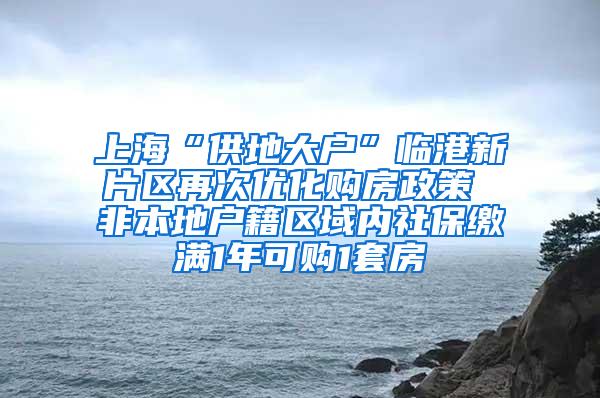 上海“供地大户”临港新片区再次优化购房政策 非本地户籍区域内社保缴满1年可购1套房